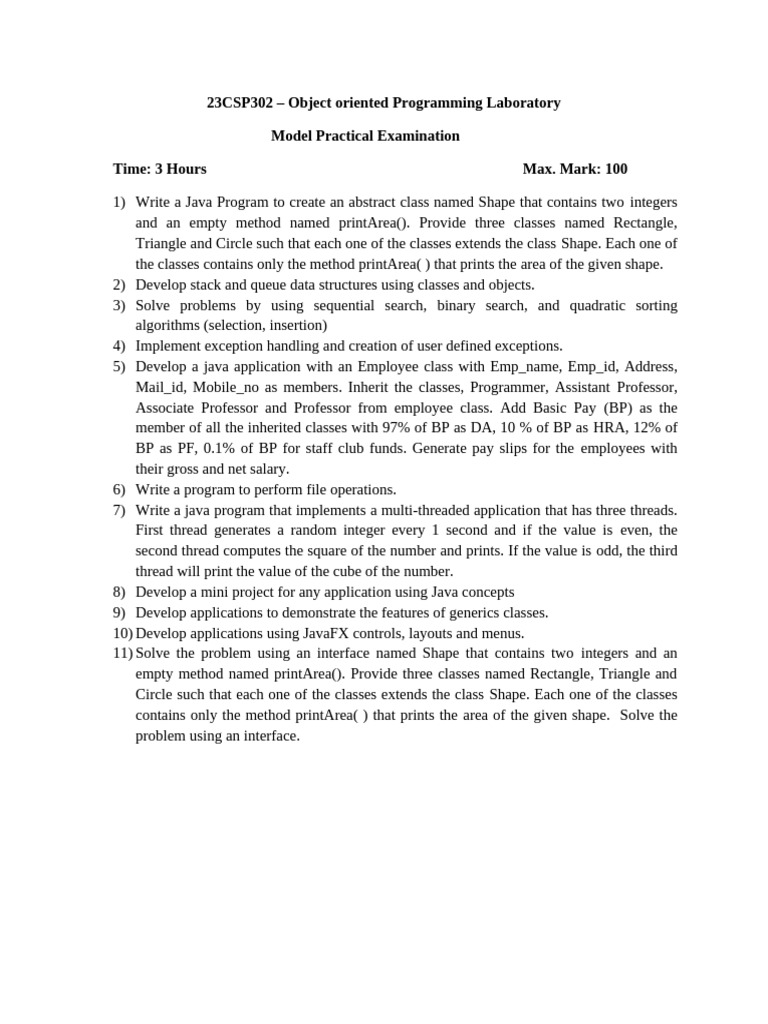 23CSP302 – Object oriented Programming Laboratory

Model Practical Examination

Time: 3 Hours Max. Mark: 100

1) Write a Java Program to create an abstract class named Shape that contains two integers and an empty method named printArea(). Provide three classes named Rectangle, Triangle and Circle such that each one of the classes extends the class Shape. Each one of the classes contains only the method printArea( ) that prints the area of the given shape.
2) Develop stack and queue data structures using classes and objects.
3) Solve problems by using sequential search, binary search, and quadratic sorting algorithms (selection, insertion)
4) Implement exception handling and creation of user defined exceptions.
5) Develop a java application with an Employee class with Emp_name, Emp_id, Address, Mail_id, Mobile_no as members. Inherit the classes, Programmer, Assistant Professor, Associate Professor and Professor from employee class. Add Basic Pay (BP) as the member of all the inherited classes with 97% of BP as DA, 10 % of BP as HRA, 12% of BP as PF, 0.1% of BP for staff club funds. Generate pay slips for the employees with their gross and net salary.
6) Write a program to perform file operations.
7) Write a java program that implements a multi-threaded application that has three threads. First thread generates a random integer every 1 second and if the value is even, the second thread computes the square of the number and prints. If the value is odd, the third thread will print the value of the cube of the number.
8) Develop a mini project for any application using Java concepts
9) Develop applications to demonstrate the features of generics classes.
10) Develop applications using JavaFX controls, layouts and menus.
11) Solve the problem using an interface named Shape that contains two integers and an empty method named printArea(). Provide three classes named Rectangle, Triangle and Circle such that each one of the classes extends the class Shape. Each one of the classes contains only the method printArea( ) that prints the area of the given shape. Solve the problem using an interface.